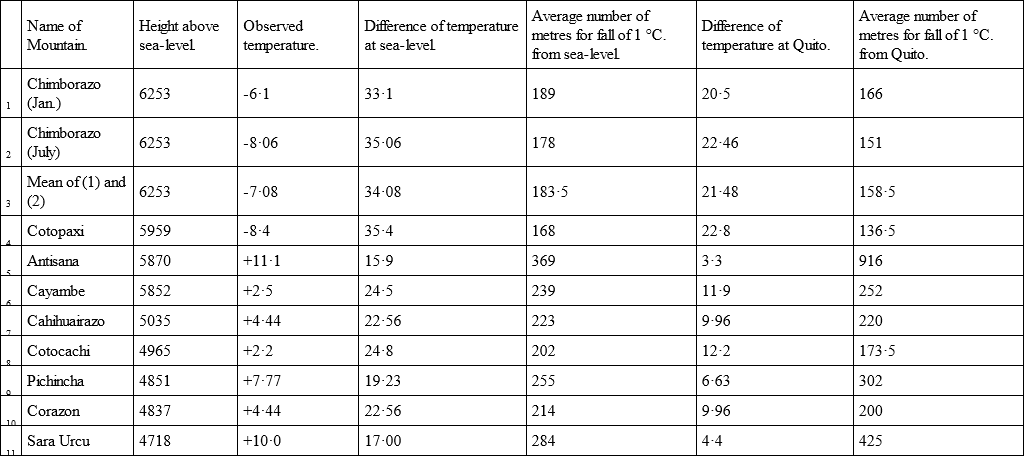 | | Name of Mountain. | Height above sea-level. | Observed temperature. | Difference of temperature at sea-level. | Average number of metres for fall of 1 °C. from sea-level. | Difference of temperature at Quito. | Average number of metres for fall of 1 °C. from Quito. |
|---|---|---|---|---|---|---|---|
| 1 | Chimborazo (Jan.) | 6253 | -6·1 | 33·1 | 189 | 20·5 | 166 |
| 2 | Chimborazo (July) | 6253 | -8·06 | 35·06 | 178 | 22·46 | 151 |
| 3 | Mean of (1) and (2) | 6253 | -7·08 | 34·08 | 183·5 | 21·48 | 158·5 |
| 4 | Cotopaxi | 5959 | -8·4 | 35·4 | 168 | 22·8 | 136·5 |
| 5 | Antisana | 5870 | +11·1 | 15·9 | 369 | 3·3 | 916 |
| 6 | Cayambe | 5852 | +2·5 | 24·5 | 239 | 11·9 | 252 |
| 7 | Cahihuairazo | 5035 | +4·44 | 22·56 | 223 | 9·96 | 220 |
| 8 | Cotocachi | 4965 | +2·2 | 24·8 | 202 | 12·2 | 173·5 |
| 9 | Pichincha | 4851 | +7·77 | 19·23 | 255 | 6·63 | 302 |
| 10 | Corazon | 4837 | +4·44 | 22·56 | 214 | 9·96 | 200 |
| 11 | Sara Urcu | 4718 | +10·0 | 17·00 | 284 | 4·4 | 425 |